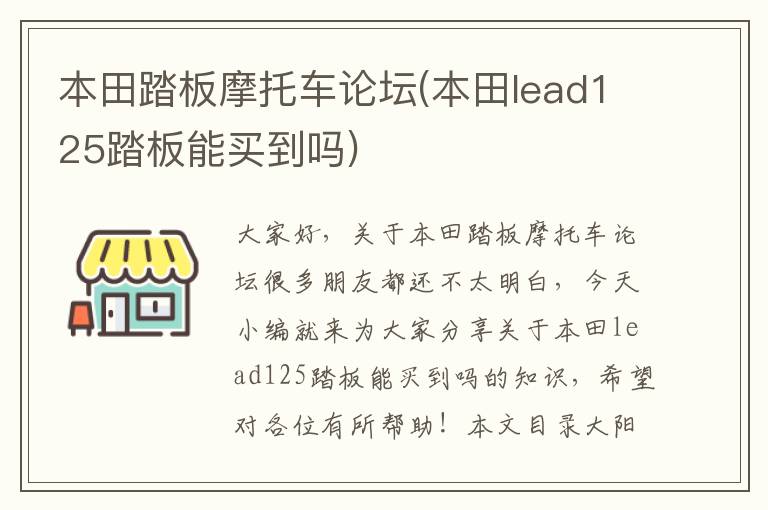 本田踏板摩托车论坛(本田lead125踏板能买到吗)

大家好，关于本田踏板摩托车论坛很多朋友都还不太明白，今天小编就来为大家分享关于本田lead125踏板能买到吗的知识，希望对各位有所帮助！本文目录大阳